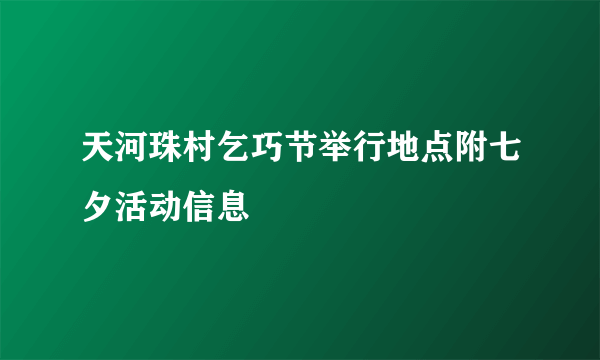 天河珠村乞巧节举行地点附七夕活动信息